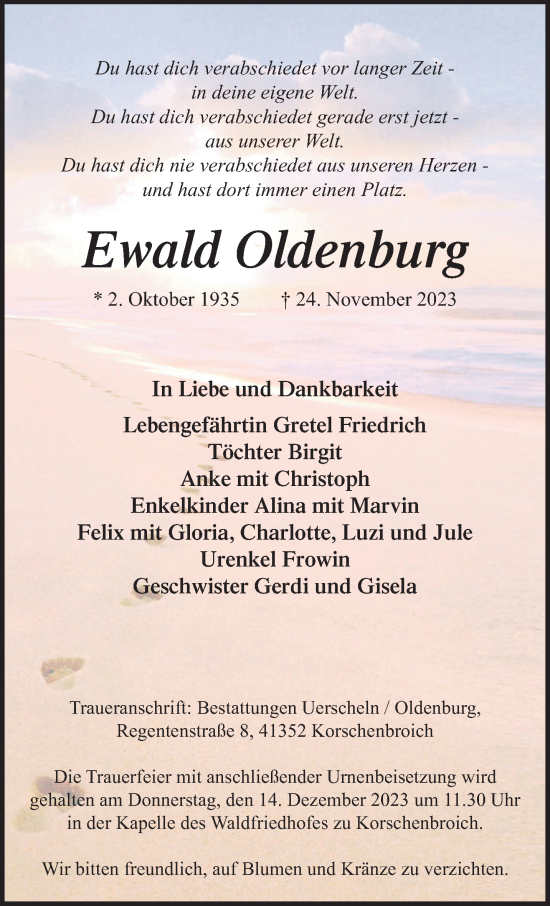 Du hast dich verabschiedet vor langer Zeit -
in deine eigene Welt.
Du hast dich verabschiedet gerade erst jetzt -
aus unserer Welt.
Du hast dich nie verabschiedet aus unseren Herzen -
und hast dort immer einen Platz.

Ewald Oldenburg

* 2. Oktober 1935 † 24. November 2023

In Liebe und Dankbarkeit

Lebengefährtin Gretel Friedrich
Töchter Birgit
Anke mit Christoph
Enkelkinder Alina mit Marvin
Felix mit Gloria, Charlotte, Luzi und Jule
Urenkel Frowin
Geschwister Gerdi und Gisela

Traueranschrift: Bestattungen Uerscheln / Oldenburg, Regentenstraße 8, 41352 Korschenbroich

Die Trauerfeier mit anschließender Urnenbeisetzung wird gehalten am Donnerstag, den 14. Dezember 2023 um 11.30 Uhr in der Kapelle des Waldfriedhofes zu Korschenbroich.

Wir bitten freundlich, auf Blumen und Kränze zu verzichten.